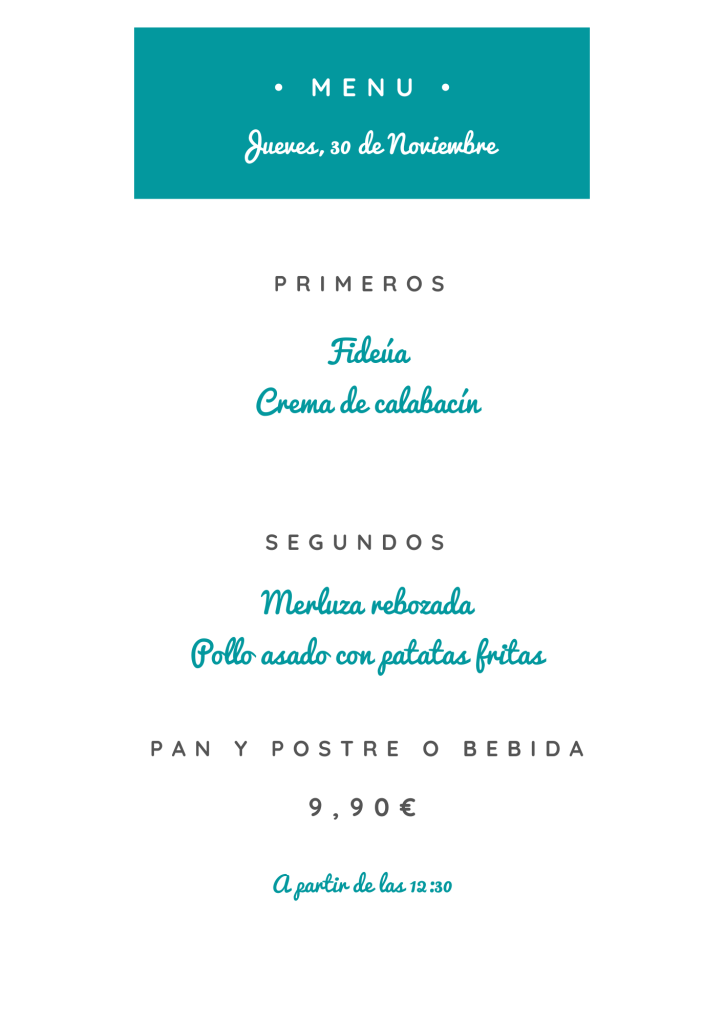 • MENU •

Jueves, 30 de Noviembre

PRIMEROS

Fideúa
Crema de calabacín

SEGUNDOS

Merluza rebozada
Pollo asado con patatas fritas

PAN Y POSTRE O BEBIDA

9,90€

A partir de las 12:30